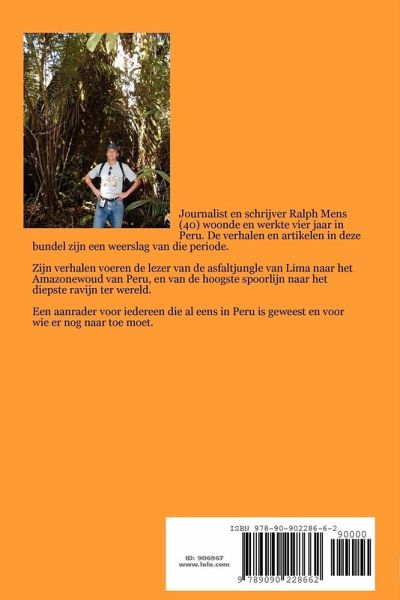 Journalist en schrijver Ralph Mens (40) woonde en werkte vier jaar in Peru. De verhalen en artikelen in deze bundel zijn een weerslag van die periode.

Zijn verhalen voeren de lezer van de asfaltjungle van Lima naar het Amazonewoud van Peru, en van de hoogste spoorlijn naar het diepste ravijn ter wereld.

Een aanrader voor iedereen die al eens in Peru is geweest en voor wie er nog naar toe moet.

ISBN 978-90-902286-6-2

90000

ID: 906967
www.lulu.com

9 789090 228662